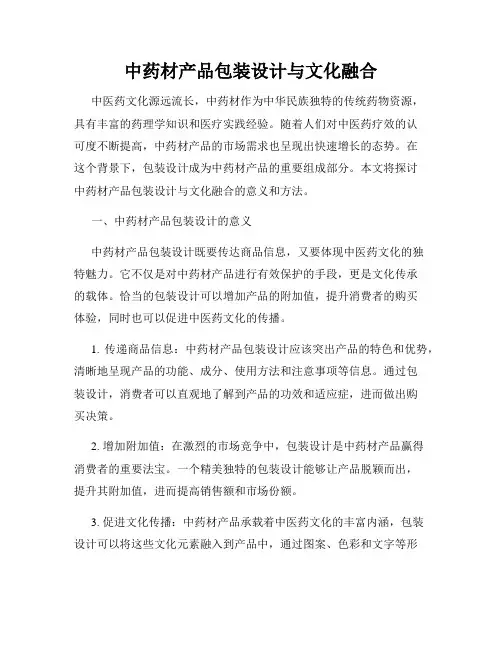 中药材产品包装设计与文化融合

中医药文化源远流长，中药材作为中华民族独特的传统药物资源，具有丰富的药理学知识和医疗实践经验。随着人们对中医药疗效的认可度不断提高，中药材产品的市场需求也呈现出快速增长的态势。在这个背景下，包装设计成为中药材产品的重要组成部分。本文将探讨中药材产品包装设计与文化融合的意义和方法。

一、中药材产品包装设计的意义

中药材产品包装设计既要传达商品信息，又要体现中医药文化的独特魅力。它不仅是对中药材产品进行有效保护的手段，更是文化传承的载体。恰当的包装设计可以增加产品的附加值，提升消费者的购买体验，同时也可以促进中医药文化的传播。

1. 传递商品信息：中药材产品包装设计应该突出产品的特色和优势，清晰地呈现产品的功能、成分、使用方法和注意事项等信息。通过包装设计，消费者可以直观地了解到产品的功效和适应症，进而做出购买决策。

2. 增加附加值：在激烈的市场竞争中，包装设计是中药材产品赢得消费者的重要法宝。一个精美独特的包装设计能够让产品脱颖而出，提升其附加值，进而提高销售额和市场份额。

3. 促进文化传播：中药材产品承载着中医药文化的丰富内涵，包装设计可以将这些文化元素融入到产品中，通过图案、色彩和文字等形